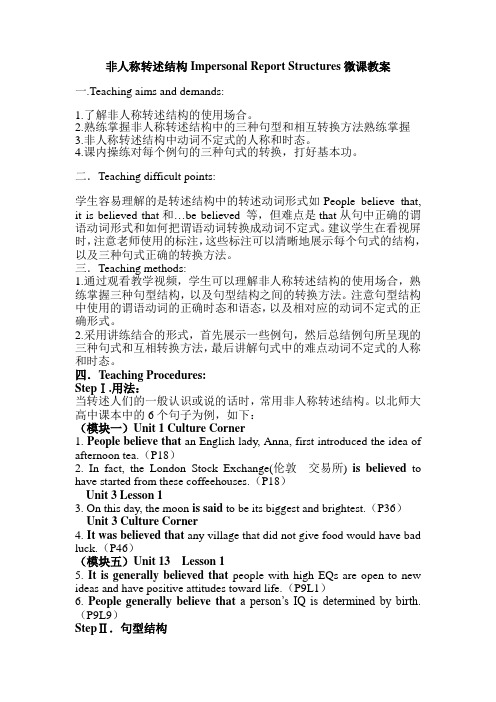 非人称转述结构 Impersonal Report Structures 微课教案

一.Teaching aims and demands:

1.了解非人称转述结构的使用场合。
2.熟练掌握非人称转述结构中的三种句型和相互转换方法熟练掌握
3.非人称转述结构中动词不定式的人称和时态。
4.课内操练对每个例句的三种句式的转换，打好基本功。

二．Teaching difficult points:

学生容易理解的是转述结构中的转述动词形式如 People believe that, it is believed that 和…be believed 等，但难点是 that 从句中正确的谓语动词形式和如何把谓语动词转换成动词不定式。建议学生在看视屏时，注意老师使用的标注，这些标注可以清晰地展示每个句式的结构，以及三种句式正确的转换方法。
三．Teaching methods:
1.通过观看教学视频，学生可以理解非人称转述结构的使用场合，熟练掌握三种句型结构，以及句型结构之间的转换方法。注意句型结构中使用的谓语动词的正确时态和语态，以及相对应的动词不定式的正确形式。
2.采用讲练结合的形式，首先展示一些例句，然后总结例句所呈现的三种句式和互相转换方法，最后讲解句式中的难点动词不定式的人称和时态。
四．Teaching Procedures:
Step Ⅰ.用法：
当转述人们的一般认识或说的话时，常用非人称转述结构。以北师大高中课本中的 6 个句子为例，如下：
（模块一）Unit 1 Culture Corner
1. People believe that an English lady, Anna, first introduced the idea of afternoon tea.（P18）
2. In fact, the London Stock Exchange(伦敦 交易所) is believed to have started from these coffeehouses.（P18）
Unit 3 Lesson 1
3. On this day, the moon is said to be its biggest and brightest.（P36）
Unit 3 Culture Corner
4. It was believed that any village that did not give food would have bad luck.（P46）
（模块五）Unit 13 Lesson 1
5. It is generally believed that people with high EQs are open to new ideas and have positive attitudes toward life.（P9L1）
6. People generally believe that a person's IQ is determined by birth.（P9L9）
Step Ⅱ．句型结构